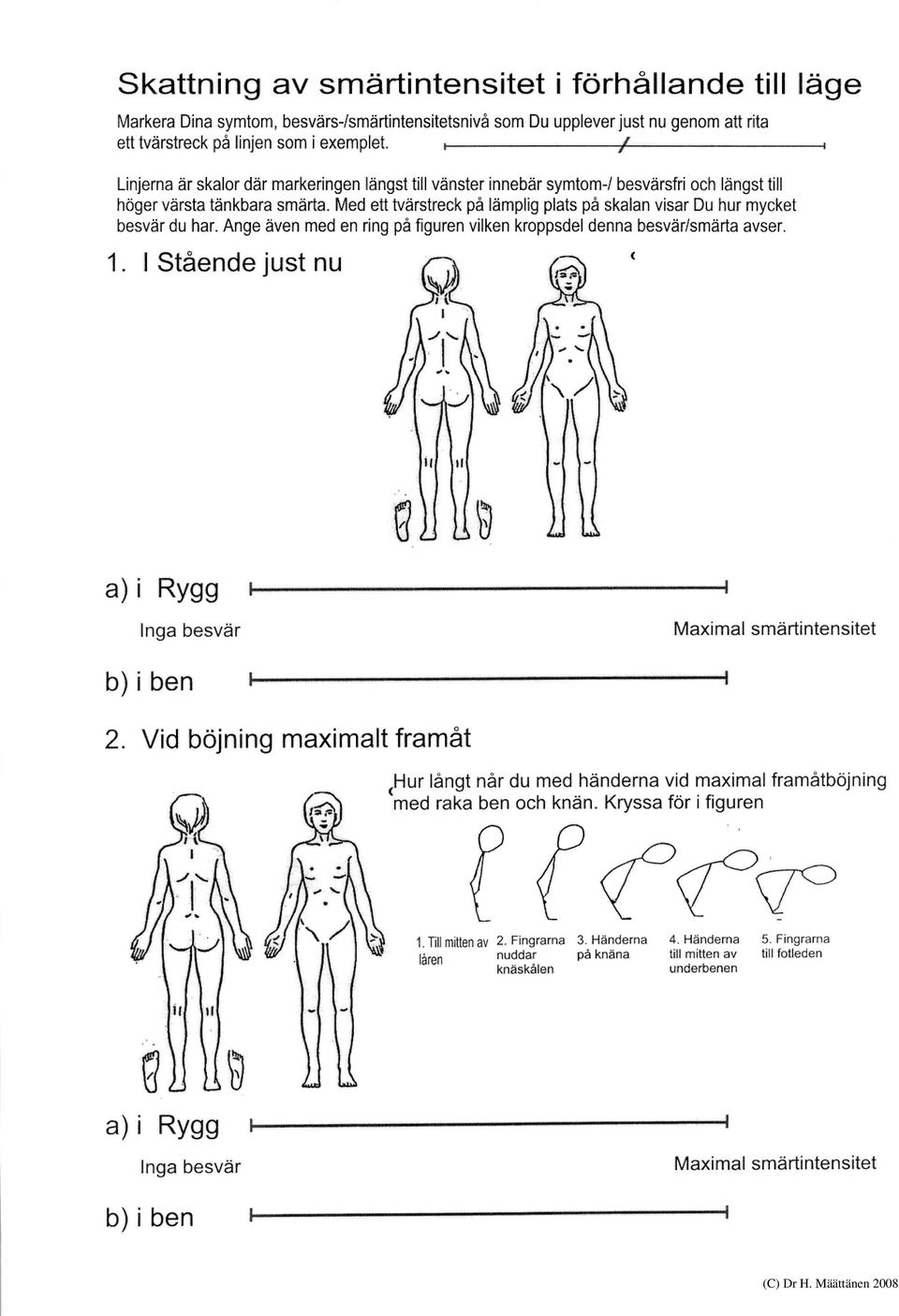 Skattning av smärtintensitet i förhållande till läge

Markera Dina symtom, besvärs-/smärtintensitetsnivå som Du upplever just nu genom att rita ett tvärstreck på linjen som i exemplet.

Linjerna är skalor där markeringen längst till vänster innebär symtom-/ besvärsfri och längst till höger värsta tänkbara smärta. Med ett tvärstreck på lämplig plats på skalan visar Du hur mycket besvär du har. Ange även med en ring på figuren vilken kroppsdel denna besvär/smärta avser.

1. I Stående just nu

a) i Rygg

Inga besvär

Maximal smärtintensitet

b) i ben

2. Vid böjning maximalt framåt

Hur långt når du med händerna vid maximal framåtböjning med raka ben och knän. Kryssa för i figuren

1. Till mitten av låren

2. Fingrarna nuddar knäskålen

3. Händerna på knäna

4. Händerna till mitten av underbenen

5. Fingrarna till fotleden

a) i Rygg

Inga besvär

Maximal smärtintensitet

b) i ben

(C) Dr H. Määttänen 2008